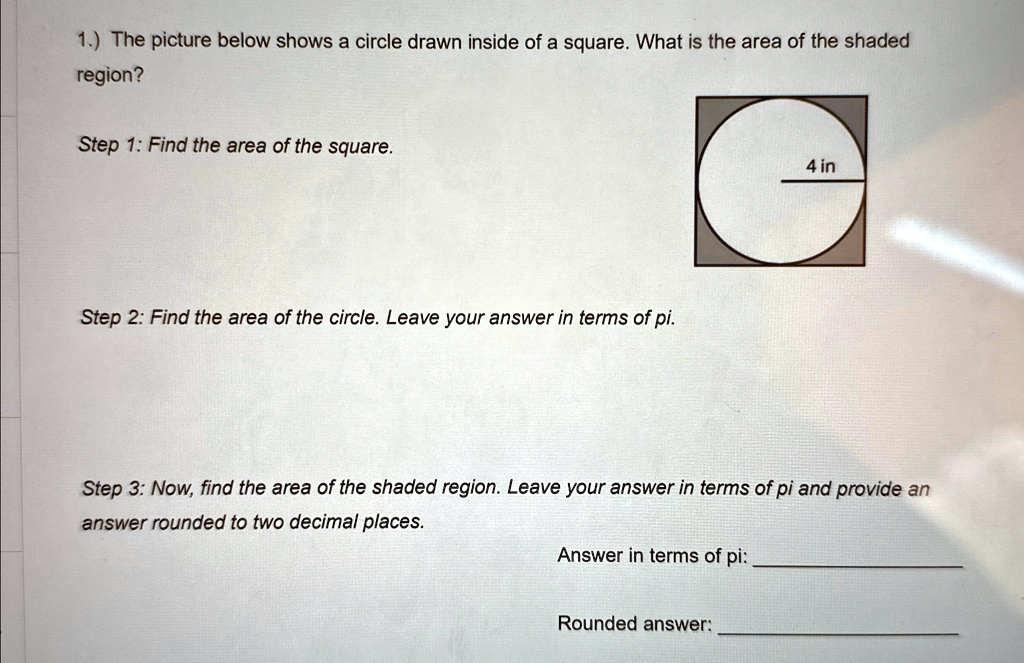 1.) The picture below shows a circle drawn inside of a square. What is the area of the shaded region?

Step 1: Find the area of the square.

4 in

Step 2: Find the area of the circle. Leave your answer in terms of pi.

Step 3: Now, find the area of the shaded region. Leave your answer in terms of pi and provide an answer rounded to two decimal places.

Answer in terms of pi: ____________

Rounded answer: ____________